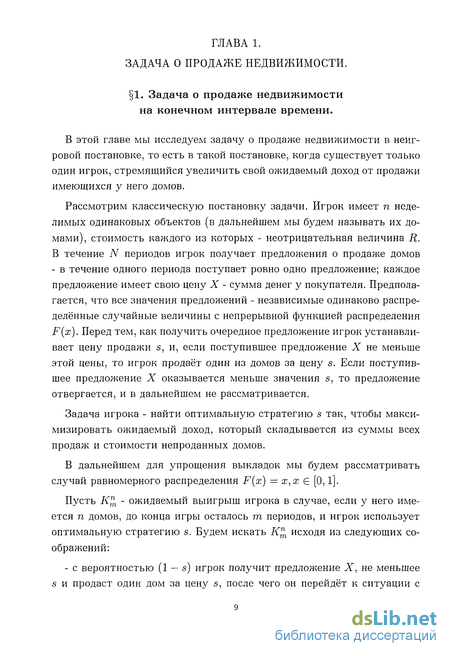 ГЛАВА 1.

ЗАДАЧА О ПРОДАЖЕ НЕДВИЖИМОСТИ.

§1. Задача о продаже недвижимости на конечном интервале времени.

В этой главе мы исследуем задачу о продаже недвижимости в неигровой постановке, то есть в такой постановке, когда существует только один игрок, стремящийся увеличить свой ожидаемый доход от продажи имеющихся у него домов.

Рассмотрим классическую постановку задачи. Игрок имеет $n$ неделимых одинаковых объектов (в дальнейшем мы будем называть их домами), стоимость каждого из которых - неотрицательная величина $R$. В течение $N$ периодов игрок получает предложения о продаже домов - в течение одного периода поступает ровно одно предложение; каждое предложение имеет свою цену $X$ - сумма денег у покупателя. Предполагается, что все значения предложений - независимые одинаково распределённые случайные величины с непрерывной функцией распределения $F(x)$. Перед тем, как получить очередное предложение игрок устанавливает цену продажи $s$, и, если поступившее предложение $X$ не меньше этой цены, то игрок продаёт один из домов за цену $s$. Если поступившее предложение $X$ оказывается меньше значения $s$, то предложение отвергается, и в дальнейшем не рассматривается.

Задача игрока - найти оптимальную стратегию $s$ так, чтобы максимизировать ожидаемый доход, который складывается из суммы всех продаж и стоимости непроданных домов.

В дальнейшем для упрощения выкладок мы будем рассматривать случай равномерного распределения $F(x) = x, x \in [0, 1]$.

Пусть $K_m^n$ - ожидаемый выигрыш игрока в случае, если у него имеется $n$ домов, до конца игры осталось $m$ периодов, и игрок использует оптимальную стратегию $s$. Будем искать $K_m^n$ исходя из следующих соображений:

- с вероятностью $(1 - s)$ игрок получит предложение $X$, не меньшее $s$ и продаст один дом за цену $s$, после чего он перейдёт к ситуации с

9

dsLib.net
библиотека диссертаций